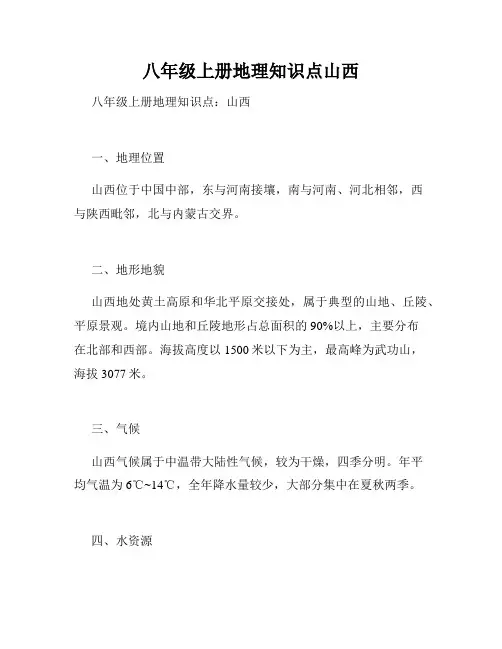 八年级上册地理知识点山西

八年级上册地理知识点：山西

一、地理位置

山西位于中国中部，东与河南接壤，南与河南、河北相邻，西与陕西毗邻，北与内蒙古交界。

二、地形地貌

山西地处黄土高原和华北平原交接处，属于典型的山地、丘陵、平原景观。境内山地和丘陵地形占总面积的90%以上，主要分布在北部和西部。海拔高度以1500米以下为主，最高峰为武功山，海拔3077米。

三、气候

山西气候属于中温带大陆性气候，较为干燥，四季分明。年平均气温为6℃~14℃，全年降水量较少，大部分集中在夏秋两季。

四、水资源